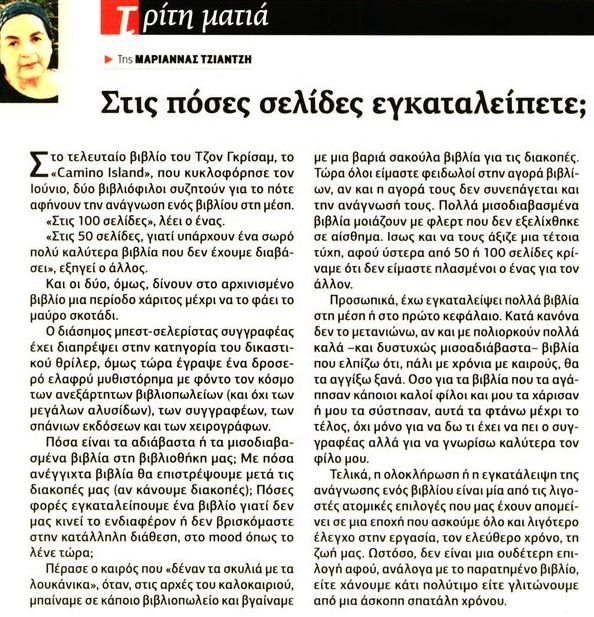 Τρίτη ματιά

Της ΜΑΡΙΑΝΝΑΣ ΤΖΙΑΝΤΖΗ

Στις πόσες σελίδες εγκαταλείπετε;

Στο τελευταίο βιβλίο του Τζον Γκρίσαμ, το «Camino Island», που κυκλοφόρησε τον Ιούνιο, δύο βιβλιόφιλοι συζητούν για το πότε αφήνουν την ανάγνωση ενός βιβλίου στη μέση.

«Στις 100 σελίδες», λέει ο ένας.

«Στις 50 σελίδες, γιατί υπάρχουν ένα σωρό πολύ καλύτερα βιβλία που δεν έχουμε διαβάσει», εξηγεί ο άλλος.

Και οι δύο, όμως, δίνουν στο αρχινισμένο βιβλίο μια περίοδο χάριτος μέχρι να το φάει το μαύρο σκοτάδι.

Ο διάσημος μπεστ-σελερίστας συγγραφέας έχει διαπρέψει στην κατηγορία του δικαστικού θρίλερ, όμως τώρα έγραψε ένα δροσερό ελαφρύ μυθιστόρημα με φόντο τον κόσμο των ανεξάρτητων βιβλιοπωλείων (και όχι των μεγάλων αλυσίδων), των συγγραφέων, των σπάνιων εκδόσεων και των χειρογράφων.

Πόσα είναι τα αδιάβαστα ή τα μισοδιαβασμένα βιβλία στη βιβλιοθήκη μας; Με πόσα ανέγγιχτα βιβλία θα επιστρέψουμε μετά τις διακοπές μας (αν κάνουμε διακοπές); Πόσες φορές εγκαταλείπουμε ένα βιβλίο γιατί δεν μας κινεί το ενδιαφέρον ή δεν βρισκόμαστε στην κατάλληλη διάθεση, στο mood όπως το λένε τώρα;

Πέρασε ο καιρός που «δέναν τα σκυλιά με τα λουκάνικα», όταν, στις αρχές του καλοκαιριού, μπαίναμε σε κάποιο βιβλιοπωλείο και βγαίναμε με μια βαριά σακούλα βιβλία για τις διακοπές. Τώρα όλοι είμαστε φειδωλοί στην αγορά βιβλίων, αν και η αγορά τους δεν συνεπάγεται και την ανάγνωσή τους. Πολλά μισοδιαβασμένα βιβλία μοιάζουν με φλερτ που δεν εξελίχθηκε σε αίσθημα. Ισως και να τους άξιζε μια τέτοια τύχη, αφού ύστερα από 50 ή 100 σελίδες κρίναμε ότι δεν είμαστε πλασμένοι ο ένας για τον άλλον.

Προσωπικά, έχω εγκαταλείψει πολλά βιβλία στη μέση ή στο πρώτο κεφάλαιο. Κατά κανόνα δεν το μετανιώνω, αν και με πολιορκούν πολλά καλά –και δυστυχώς μισοαδιάβαστα– βιβλία που ελπίζω ότι, πάλι με χρόνια με καιρούς, θα τα αγγίξω ξανά. Οσο για τα βιβλία που τα αγάπησαν κάποιοι καλοί φίλοι και μου τα χάρισαν ή μου τα σύστησαν, αυτά τα φτάνω μέχρι το τέλος, όχι μόνο για να δω τι έχει να πει ο συγγραφέας αλλά για να γνωρίσω καλύτερα τον φίλο μου.

Τελικά, η ολοκλήρωση ή η εγκατάλειψη της ανάγνωσης ενός βιβλίου είναι μία από τις λιγοστές ατομικές επιλογές που μας έχουν απομείνει σε μια εποχή που ασκούμε όλο και λιγότερο έλεγχο στην εργασία, τον ελεύθερο χρόνο, τη ζωή μας. Ωστόσο, δεν είναι μια ουδέτερη επιλογή αφού, ανάλογα με το παρατημένο βιβλίο, είτε χάνουμε κάτι πολύτιμο είτε γλιτώνουμε από μια άσκοπη σπατάλη χρόνου.